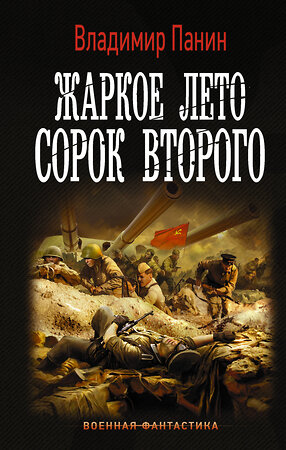 Владимир Панин

ЖАРКОЕ ЛЕТО СОРОК ВТОРОГО

ВОЕННАЯ ФАНТАСТИКА